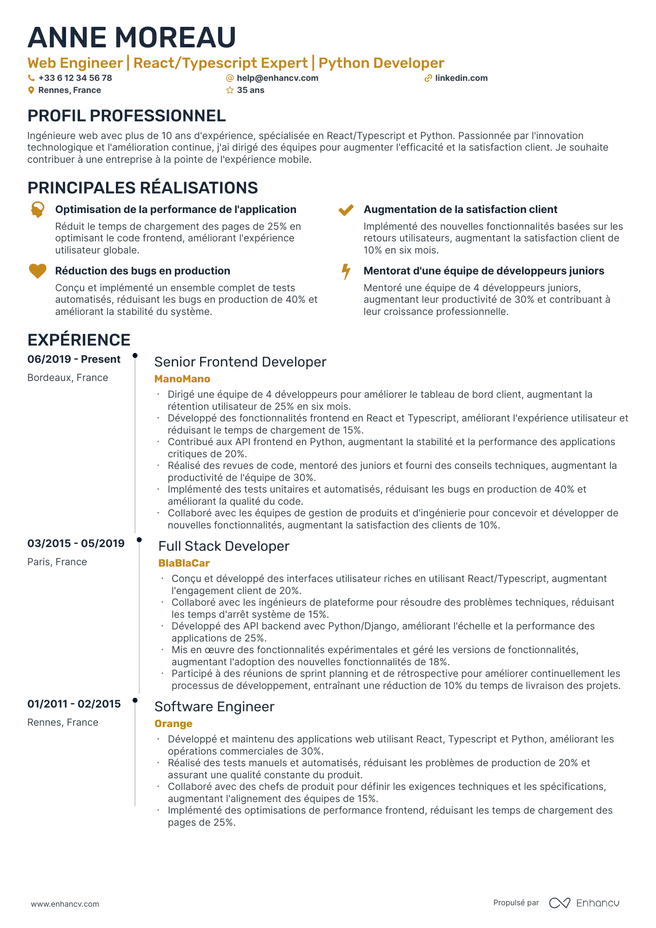 ANNE MOREAU

Web Engineer | React/Typescript Expert | Python Developer

+33 6 12 34 56 78
help@enhancv.com
linkedin.com
Rennes, France
35 ans

PROFIL PROFESSIONNEL

Ingénieure web avec plus de 10 ans d'expérience, spécialisée en React/Typescript et Python. Passionnée par l'innovation technologique et l'amélioration continue, j'ai dirigé des équipes pour augmenter l'efficacité et la satisfaction client. Je souhaite contribuer à une entreprise à la pointe de l'expérience mobile.

PRINCIPALES RÉALISATIONS

Optimisation de la performance de l'application

Réduit le temps de chargement des pages de 25% en optimisant le code frontend, améliorant l'expérience utilisateur globale.

Réduction des bugs en production

Conçu et implémenté un ensemble complet de tests automatisés, réduisant les bugs en production de 40% et améliorant la stabilité du système.

Augmentation de la satisfaction client

Implémenté des nouvelles fonctionnalités basées sur les retours utilisateurs, augmentant la satisfaction client de 10% en six mois.

Mentorat d'une équipe de développeurs juniors

Mentoré une équipe de 4 développeurs juniors, augmentant leur productivité de 30% et contribuant à leur croissance professionnelle.

EXPÉRIENCE

06/2019 - Present
Bordeaux, France

Senior Frontend Developer
ManoMano

• Dirigé une équipe de 4 développeurs pour améliorer le tableau de bord client, augmentant la rétention utilisateur de 25% en six mois.
• Développé des fonctionnalités frontend en React et Typescript, améliorant l'expérience utilisateur et réduisant le temps de chargement de 15%.
• Contribué aux API frontend en Python, augmentant la stabilité et la performance des applications critiques de 20%.
• Réalisé des revues de code, mentoré des juniors et fourni des conseils techniques, augmentant la productivité de l'équipe de 30%.
• Implémenté des tests unitaires et automatisés, réduisant les bugs en production de 40% et améliorant la qualité du code.
• Collaboré avec les équipes de gestion de produits et d'ingénierie pour concevoir et développer de nouvelles fonctionnalités, augmentant la satisfaction des clients de 10%.

03/2015 - 05/2019
Paris, France

Full Stack Developer
BlaBlaCar

• Conçu et développé des interfaces utilisateur riches en utilisant React/Typescript, augmentant l'engagement client de 20%.
• Collaboré avec les ingénieurs de plateforme pour résoudre des problèmes techniques, réduisant les temps d'arrêt système de 15%.
• Développé des API backend avec Python/Django, améliorant l'échelle et la performance des applications de 25%.
• Mis en œuvre des fonctionnalités expérimentales et géré les versions de fonctionnalités, augmentant l'adoption des nouvelles fonctionnalités de 18%.
• Participé à des réunions de sprint planning et de rétrospective pour améliorer continuellement les processus de développement, entraînant une réduction de 10% du temps de livraison des projets.

01/2011 - 02/2015
Rennes, France

Software Engineer
Orange

• Développé et maintenu des applications web utilisant React, Typescript et Python, améliorant les opérations commerciales de 30%.
• Réalisé des tests manuels et automatisés, réduisant les problèmes de production de 20% et assurant une qualité constante du produit.
• Collaboré avec des chefs de produit pour définir les exigences techniques et les spécifications, augmentant l'alignement des équipes de 15%.
• Implémenté des optimisations de performance frontend, réduisant les temps de chargement des pages de 25%.

www.enhancv.com

Propulsé par Enhancv